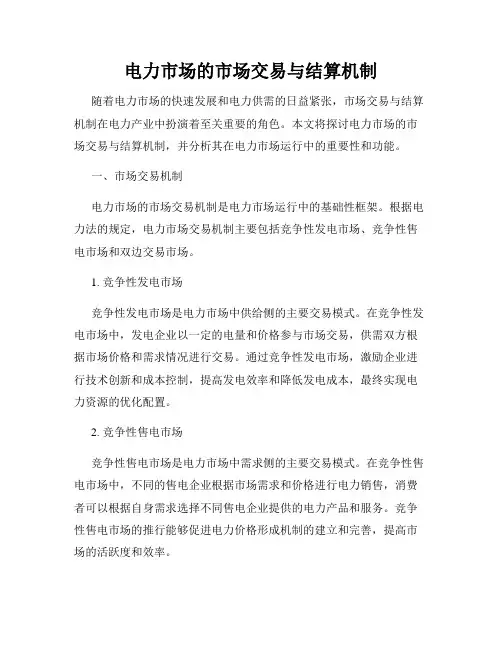 电力市场的市场交易与结算机制

随着电力市场的快速发展和电力供需的日益紧张，市场交易与结算机制在电力产业中扮演着至关重要的角色。本文将探讨电力市场的市场交易与结算机制，并分析其在电力市场运行中的重要性和功能。

一、市场交易机制

电力市场的市场交易机制是电力市场运行中的基础性框架。根据电力法的规定，电力市场交易机制主要包括竞争性发电市场、竞争性售电市场和双边交易市场。

1. 竞争性发电市场

竞争性发电市场是电力市场中供给侧的主要交易模式。在竞争性发电市场中，发电企业以一定的电量和价格参与市场交易，供需双方根据市场价格和需求情况进行交易。通过竞争性发电市场，激励企业进行技术创新和成本控制，提高发电效率和降低发电成本，最终实现电力资源的优化配置。

2. 竞争性售电市场

竞争性售电市场是电力市场中需求侧的主要交易模式。在竞争性售电市场中，不同的售电企业根据市场需求和价格进行电力销售，消费者可以根据自身需求选择不同售电企业提供的电力产品和服务。竞争性售电市场的推行能够促进电力价格形成机制的建立和完善，提高市场的活跃度和效率。